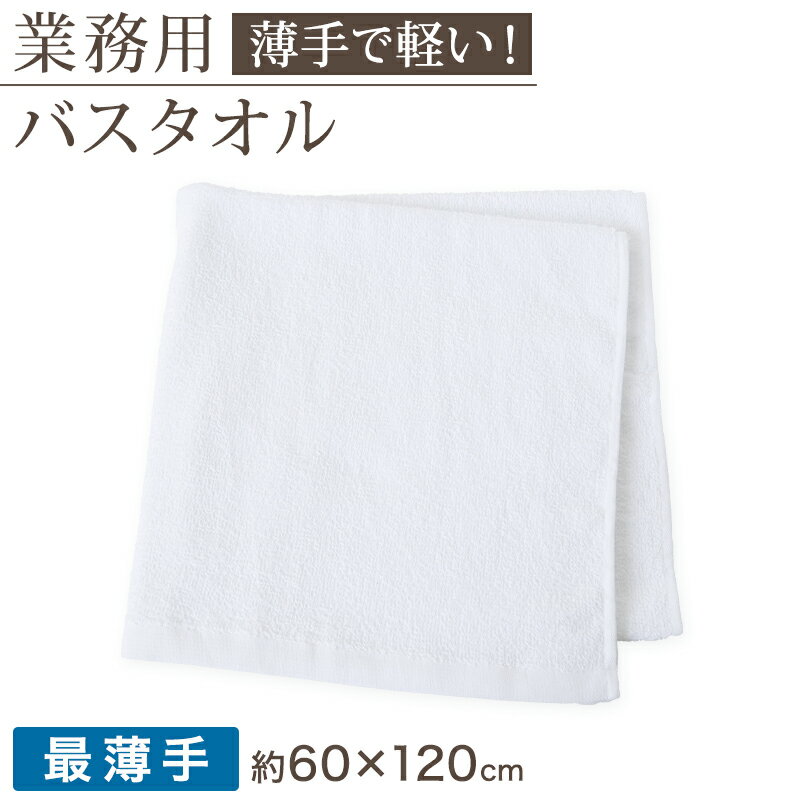 業務用 薄手で軽い！

バスタオル

最薄手 約60×120cm